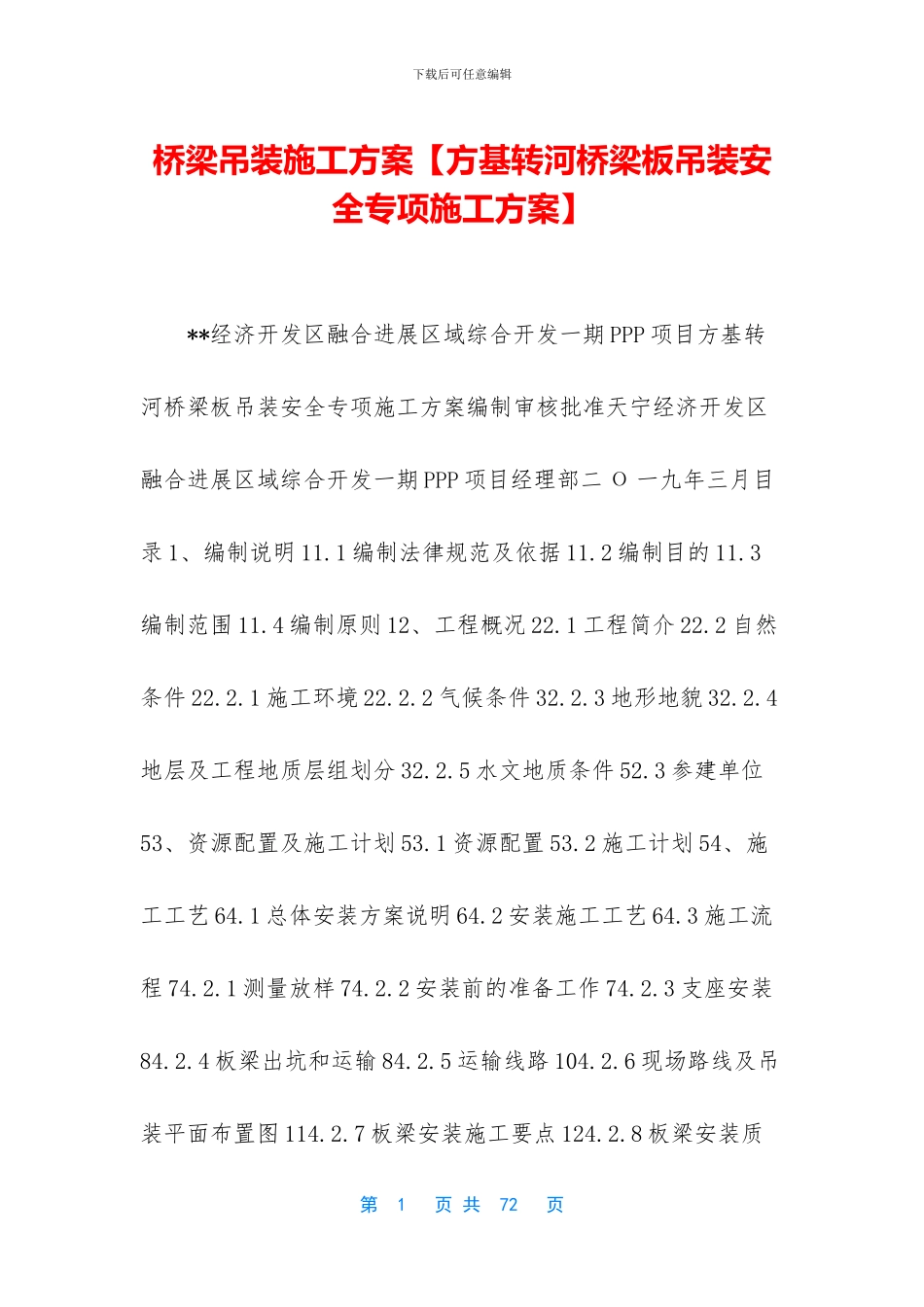 下载后可任意编辑

桥梁吊装施工方案【方基转河桥梁板吊装安全专项施工方案】

**经济开发区融合进展区域综合开发一期PPP项目方基转河桥梁板吊装安全专项施工方案编制审核批准天宁经济开发区融合进展区域综合开发一期PPP项目经理部二 O 一九年三月目录1、编制说明11.1编制法律规范及依据11.2编制目的11.3编制范围11.4编制原则12、工程概况22.1工程简介22.2自然条件22.2.1施工环境22.2.2气候条件32.2.3地形地貌32.2.4地层及工程地质层组划分32.2.5水文地质条件52.3参建单位53、资源配置及施工计划53.1资源配置53.2施工计划54、施工工艺64.1总体安装方案说明64.2安装施工工艺64.3施工流程74.2.1测量放样74.2.2安装前的准备工作74.2.3支座安装84.2.4板梁出坑和运输84.2.5运输线路104.2.6现场路线及吊装平面布置图114.2.7板梁安装施工要点124.2.8板梁安装质

第 1 页 共 72 页